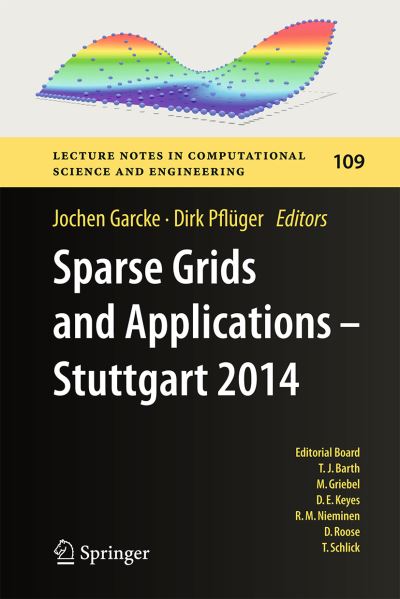 LECTURE NOTES IN COMPUTATIONAL SCIENCE AND ENGINEERING

109

Jochen Garcke · Dirk Pflüger Editors

Sparse Grids and Applications – Stuttgart 2014

Editorial Board
T. J. Barth
M. Griebel
D. E. Keyes
R. M. Nieminen
D. Roose
T. Schlick

Springer